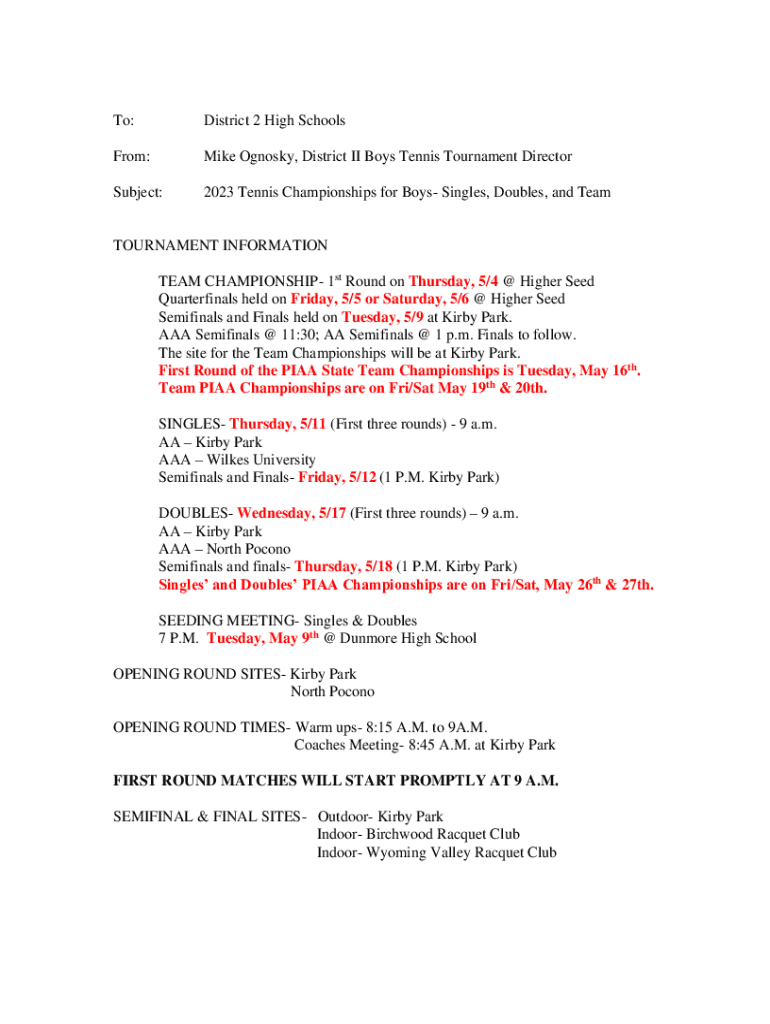 To: District 2 High Schools

From: Mike Ognosky, District II Boys Tennis Tournament Director

Subject: 2023 Tennis Championships for Boys- Singles, Doubles, and Team

TOURNAMENT INFORMATION

TEAM CHAMPIONSHIP- 1st Round on Thursday, 5/4 @ Higher Seed
Quarterfinals held on Friday, 5/5 or Saturday, 5/6 @ Higher Seed
Semifinals and Finals held on Tuesday, 5/9 at Kirby Park.
AAA Semifinals @ 11:30; AA Semifinals @ 1 p.m. Finals to follow.
The site for the Team Championships will be at Kirby Park.
First Round of the PIAA State Team Championships is Tuesday, May 16th.
Team PIAA Championships are on Fri/Sat May 19th & 20th.

SINGLES- Thursday, 5/11 (First three rounds) - 9 a.m.
AA – Kirby Park
AAA – Wilkes University
Semifinals and Finals- Friday, 5/12 (1 P.M. Kirby Park)

DOUBLES- Wednesday, 5/17 (First three rounds) – 9 a.m.
AA – Kirby Park
AAA – North Pocono
Semifinals and finals- Thursday, 5/18 (1 P.M. Kirby Park)
Singles' and Doubles' PIAA Championships are on Fri/Sat, May 26th & 27th.

SEEDING MEETING- Singles & Doubles
7 P.M. Tuesday, May 9th @ Dunmore High School

OPENING ROUND SITES- Kirby Park
North Pocono

OPENING ROUND TIMES- Warm ups- 8:15 A.M. to 9A.M.
Coaches Meeting- 8:45 A.M. at Kirby Park

FIRST ROUND MATCHES WILL START PROMPTLY AT 9 A.M.

SEMIFINAL & FINAL SITES- Outdoor- Kirby Park
Indoor- Birchwood Racquet Club
Indoor- Wyoming Valley Racquet Club